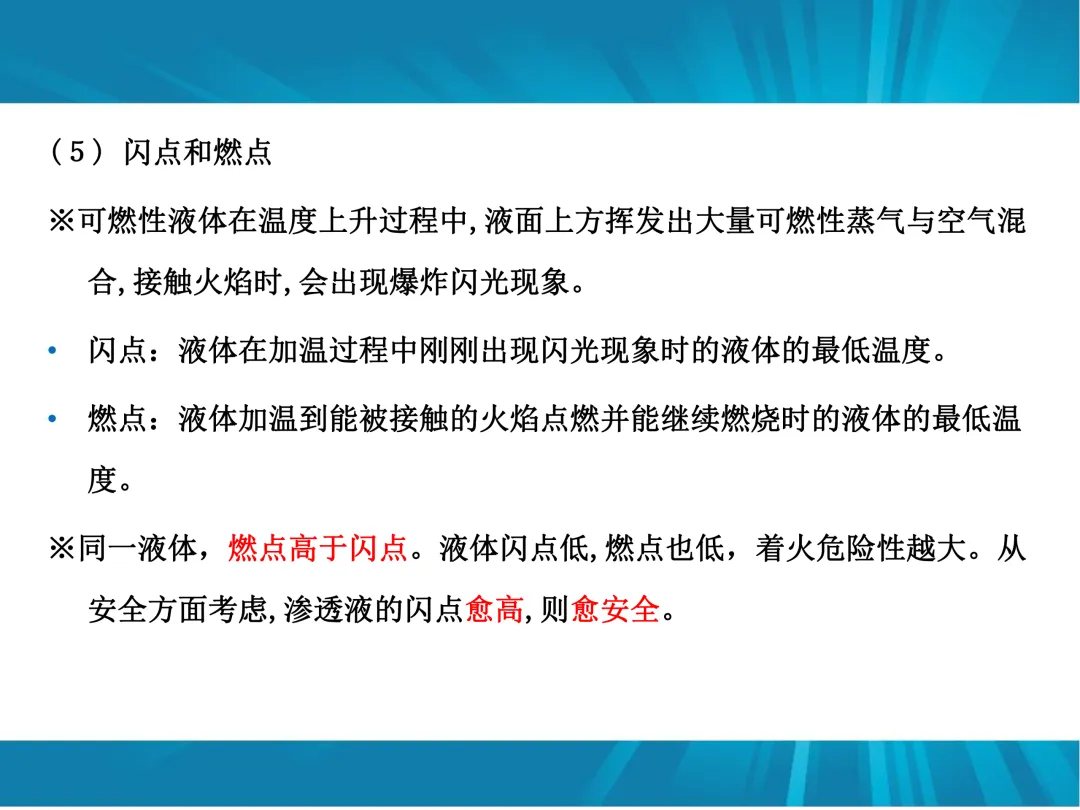 （5）闪点和燃点

※可燃性液体在温度上升过程中,液面上方挥发出大量可燃性蒸气与空气混合,接触火焰时,会出现爆炸闪光现象。

• 闪点：液体在加温过程中刚刚出现闪光现象时的液体的最低温度。

• 燃点：液体加温到能被接触的火焰点燃并能继续燃烧时的液体的最低温度。

※同一液体，燃点高于闪点。液体闪点低,燃点也低，着火危险性越大。从安全方面考虑,渗透液的闪点愈高,则愈安全。